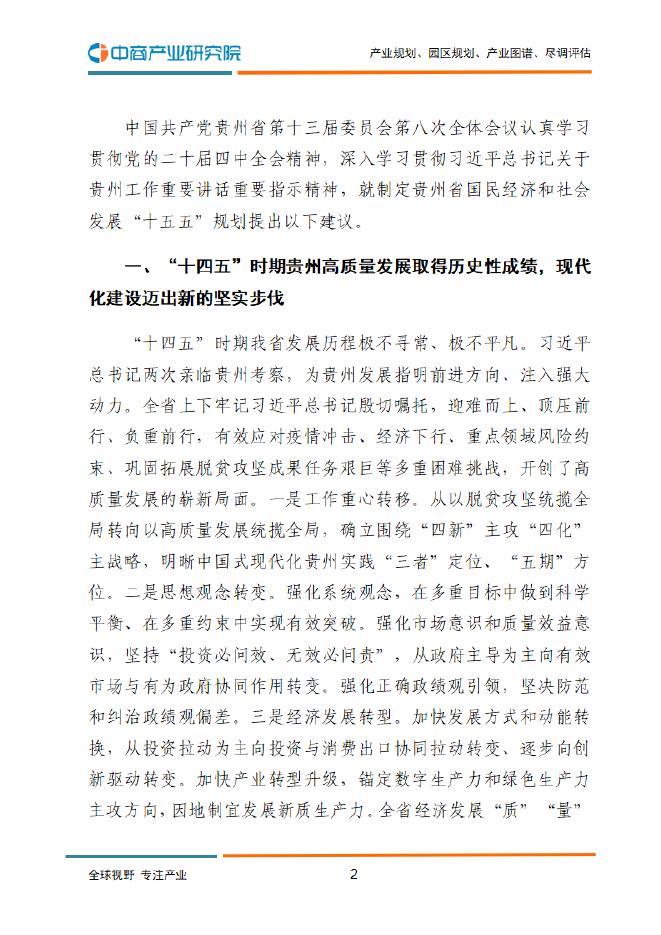 中商产业研究院

产业规划、园区规划、产业图谱、尽调评估

中国共产党贵州省第十三届委员会第八次全体会议认真学习贯彻党的二十届四中全会精神，深入学习贯彻习近平总书记关于贵州工作重要讲话重要指示精神，就制定贵州省国民经济和社会发展“十五五”规划提出以下建议。

一、“十四五”时期贵州高质量发展取得历史性成绩，现代化建设迈出新的坚实步伐

“十四五”时期我省发展历程极不寻常、极不平凡。习近平总书记两次亲临贵州考察，为贵州发展指明前进方向、注入强大动力。全省上下牢记习近平总书记殷切嘱托，迎难而上、顶压前行、负重前行，有效应对疫情冲击、经济下行、重点领域风险约束、巩固拓展脱贫攻坚成果任务艰巨等多重困难挑战，开创了高质量发展的崭新局面。一是工作重心转移。从以脱贫攻坚统揽全局转向以高质量发展统揽全局，确立围绕“四新”主攻“四化”主战略，明晰中国式现代化贵州实践“三者”定位、“五期”方位。二是思想观念转变。强化系统观念，在多重目标中做到科学平衡、在多重约束中实现有效突破。强化市场意识和质量效益意识，坚持“投资必问效、无效必问责”，从政府主导为主向有效市场与有为政府协同作用转变。强化正确政绩观引领，坚决防范和纠治政绩观偏差。三是经济发展转型。加快发展方式和动能转换，从投资拉动为主向投资与消费出口协同拉动转变、逐步向创新驱动转变。加快产业转型升级，锚定数字生产力和绿色生产力主攻方向，因地制宜发展新质生产力。全省经济发展“质”“量”

全球视野 专注产业

2